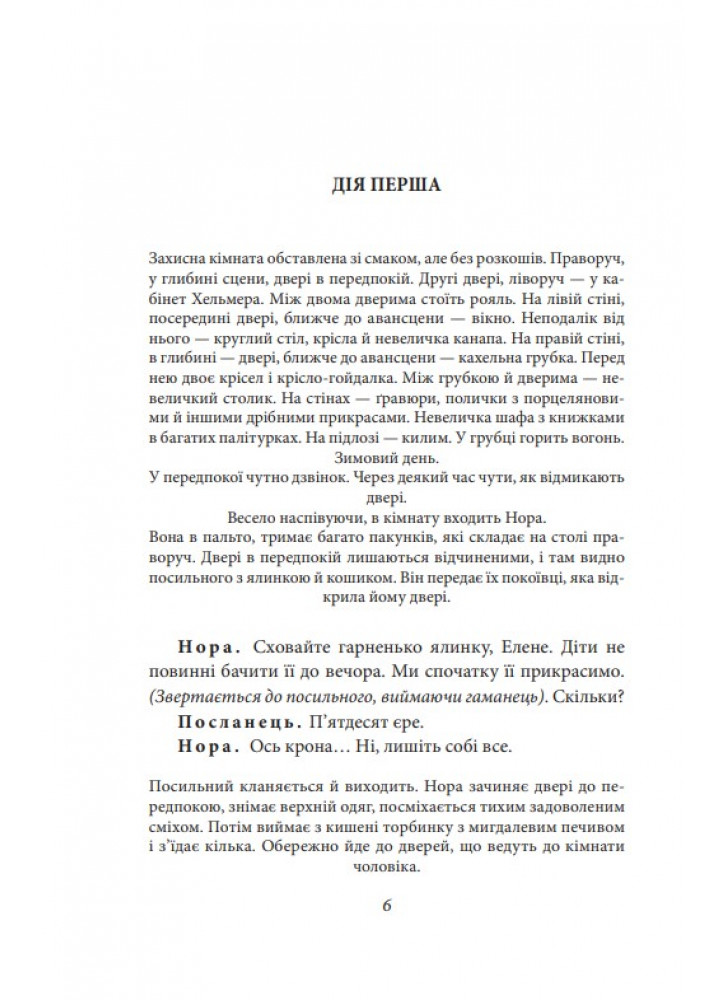 ДІЯ ПЕРША

Захисна кімната обставлена зі смаком, але без розкошів. Праворуч, у глибині сцени, двері в передпокій. Другі двері, ліворуч — у кабінет Хельмера. Між двома дверима стоїть рояль. На лівій стіні, посередині двері, ближче до авансцени — вікно. Неподалік від нього — круглий стіл, крісла й невеличка канапа. На правій стіні, в глибині — двері, ближче до авансцени — кахельна грубка. Перед нею двоє крісел і крісло-гойдалка. Між грубкою й дверима — невеличкий столик. На стінах — ґравюри, полички з порцеляновими й іншими дрібними прикрасами. Невеличка шафа з книжками в багатих палітурках. На підлозі — килим. У грубці горить вогонь.
Зимовий день.
У передпокої чутно дзвінок. Через деякий час чути, як відмикають двері.
Весело наспівуючи, в кімнату входить Нора.
Вона в пальто, тримає багато пакунків, які складає на столі праворуч. Двері в передпокій лишаються відчиненими, і там видно посильного з ялинкою й кошиком. Він передає їх покоївці, яка відкрила йому двері.

Нора. Сховайте гарненько ялинку, Елене. Діти не повинні бачити її до вечора. Ми спочатку її прикрасимо. (Звертається до посильного, виймаючи гаманець). Скільки?
Посланець. П'ятдесят єре.
Нора. Ось крона… Ні, лишіть собі все.

Посильний кланяється й виходить. Нора зачиняє двері до передпокою, знімає верхній одяг, посміхається тихим задоволеним сміхом. Потім виймає з кишені торбинку з мигдалевим печивом і з'їдає кілька. Обережно йде до дверей, що ведуть до кімнати чоловіка.

6